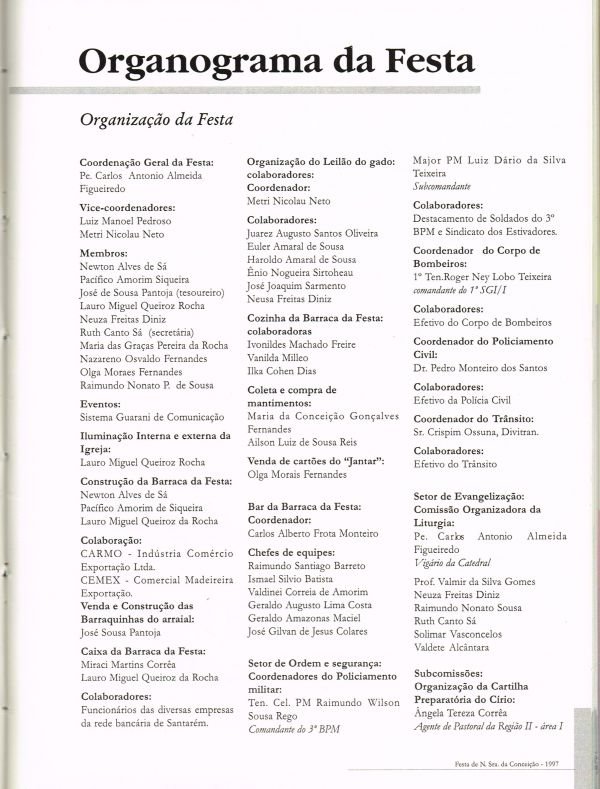 Organograma da Festa

Organização da Festa

Coordenação Geral da Festa:
Pe. Carlos Antonio Almeida Figueiredo

Vice-coordenadores:
Luiz Manoel Pedroso
Metri Nicolau Neto

Membros:
Newton Alves de Sá
Pacífico Amorim Siqueira
José de Sousa Pantoja (tesoureiro)
Lauro Miguel Queiroz Rocha
Neuza Freitas Diniz
Ruth Canto Sá (secretária)
Maria das Graças Pereira da Rocha
Nazareno Osvaldo Fernandes
Olga Moraes Fernandes
Raimundo Nonato P. de Sousa

Eventos:
Sistema Guarani de Comunicação

Iluminação Interna e externa da Igreja:
Lauro Miguel Queiroz Rocha

Construção da Barraca da Festa:
Newton Alves de Sá
Pacífico Amorim de Siqueira
Lauro Miguel Queiroz da Rocha

Colaboração:
CARMO - Indústria Comércio Exportação Ltda.
CEMEX - Comercial Madeireira Exportação.

Venda e Construção das Barraquinhas do arraial:
José Sousa Pantoja

Caixa da Barraca da Festa:
Miraci Martins Corrêa
Lauro Miguel Queiroz da Rocha

Colaboradores:
Funcionários das diversas empresas da rede bancária de Santarém.

Organização do Leilão do gado: colaboradores:
Coordenador:
Metri Nicolau Neto

Colaboradores:
Juarez Augusto Santos Oliveira
Euler Amaral de Sousa
Haroldo Amaral de Sousa
Ênio Nogueira Sirtoheau
José Joaquim Sarmento
Neusa Freitas Diniz

Cozinha da Barraca da Festa: colaboradoras
Ivonildes Machado Freire
Vanilda Milleo
Ilka Cohen Dias

Coleta e compra de mantimentos:
Maria da Conceição Gonçalves Fernandes
Ailson Luiz de Sousa Reis

Venda de cartões do "Jantar":
Olga Morais Fernandes

Bar da Barraca da Festa:
Coordenador:
Carlos Alberto Frota Monteiro

Chefes de equipes:
Raimundo Santiago Barreto
Ismael Silvio Batista
Valdinei Correia de Amorim
Geraldo Augusto Lima Costa
Geraldo Amazonas Maciel
José Gilvan de Jesus Colares

Setor de Ordem e segurança: Coordenadores do Policiamento militar:
Ten. Cel. PM Raimundo Wilson Sousa Rego
Comandante do 3º BPM

Major PM Luiz Dário da Silva Teixeira
Subcomandante

Colaboradores:
Destacamento de Soldados do 3º BPM e Sindicato dos Estivadores.

Coordenador do Corpo de Bombeiros:
1º Ten.Roger Ney Lobo Teixeira
comandante do 1º SGI/I

Colaboradores:
Efetivo do Corpo de Bombeiros

Coordenador do Policiamento Civil:
Dr. Pedro Monteiro dos Santos

Colaboradores:
Efetivo da Polícia Civil

Coordenador do Trânsito:
Sr. Crispim Ossuna, Divitran.

Colaboradores:
Efetivo do Trânsito

Setor de Evangelização:
Comissão Organizadora da Liturgia:
Pe. Carlos Antonio Almeida Figueiredo
Vigário da Catedral

Prof. Valmir da Silva Gomes
Neuza Freitas Diniz
Raimundo Nonato Sousa
Ruth Canto Sá
Solimar Vasconcelos
Valdete Alcântara

Subcomissões:
Organização da Cartilha Preparatória do Círio:
Ângela Tereza Corrêa
Agente de Pastoral da Região II - área I

Festa de N. Sra. da Conceição - 1997